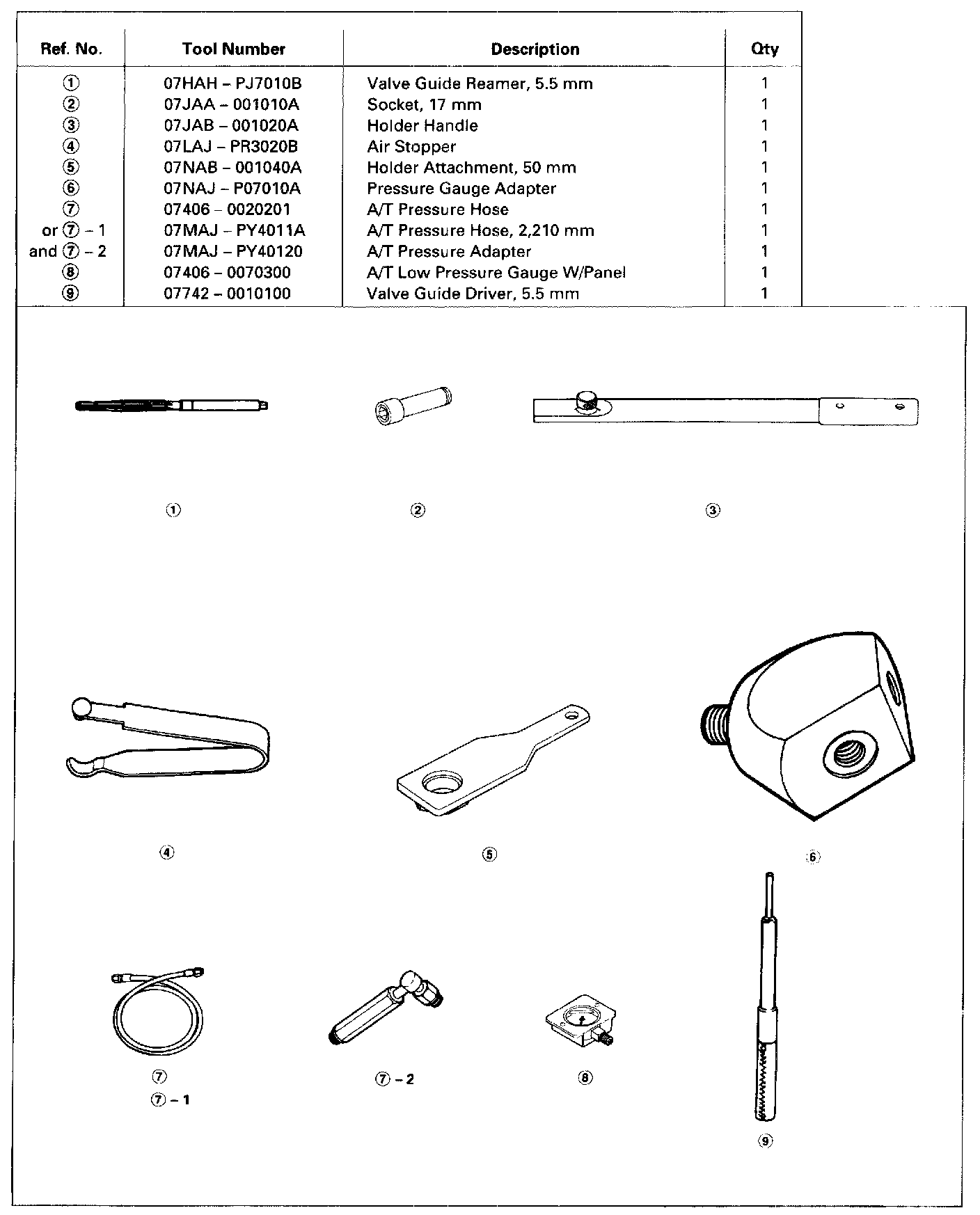 | Ref. No. | Tool Number | Description | Qty |
|---|---|---|---|
| ① | 07HAH – PJ7010B | Valve Guide Reamer, 5.5 mm | 1 |
| ② | 07JAA – 001010A | Socket, 17 mm | 1 |
| ③ | 07JAB – 001020A | Holder Handle | 1 |
| ④ | 07LAJ – PR3020B | Air Stopper | 1 |
| ⑤ | 07NAB – 001040A | Holder Attachment, 50 mm | 1 |
| ⑥ | 07NAJ – P07010A | Pressure Gauge Adapter | 1 |
| ⑦ | 07406 – 0020201 | A/T Pressure Hose | 1 |
| or ⑦ – 1 | 07MAJ – PY4011A | A/T Pressure Hose, 2,210 mm | 1 |
| and ⑦ – 2 | 07MAJ – PY40120 | A/T Pressure Adapter | 1 |
| ⑧ | 07406 – 0070300 | A/T Low Pressure Gauge W/Panel | 1 |
| ⑨ | 07742 – 0010100 | Valve Guide Driver, 5.5 mm | 1 |

①
②
③
④
⑤
⑥
⑦
⑦ – 1
⑦ – 2
⑧
⑨